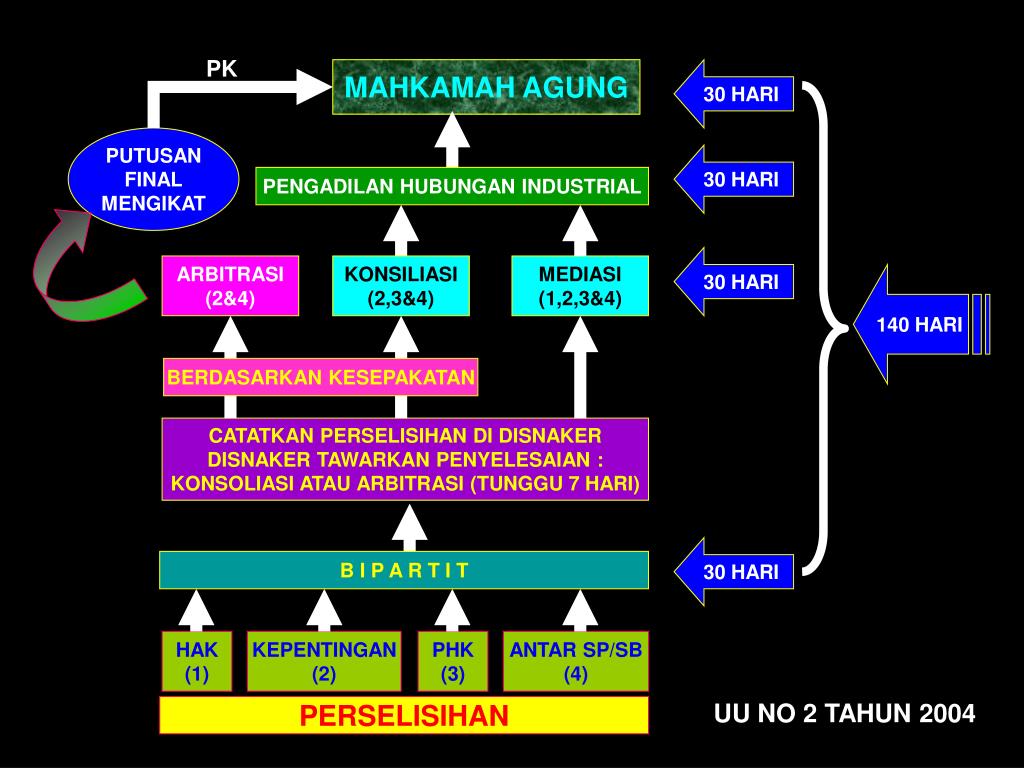 PK

MAHKAMAH AGUNG

30 HARI

PUTUSAN FINAL MENGIKAT

PENGADILAN HUBUNGAN INDUSTRIAL

30 HARI

ARBITRASI (2&4)

KONSILIASI (2,3&4)

MEDIASI (1,2,3&4)

30 HARI

140 HARI

BERDASARKAN KESEPAKATAN

CATATKAN PERSELISIHAN DI DISNAKER
DISNAKER TAWARKAN PENYELESAIAN :
KONSOLIASI ATAU ARBITRASI (TUNGGU 7 HARI)

B I P A R T I T

30 HARI

HAK (1)

KEPENTINGAN (2)

PHK (3)

ANTAR SP/SB (4)

PERSELISIHAN

UU NO 2 TAHUN 2004